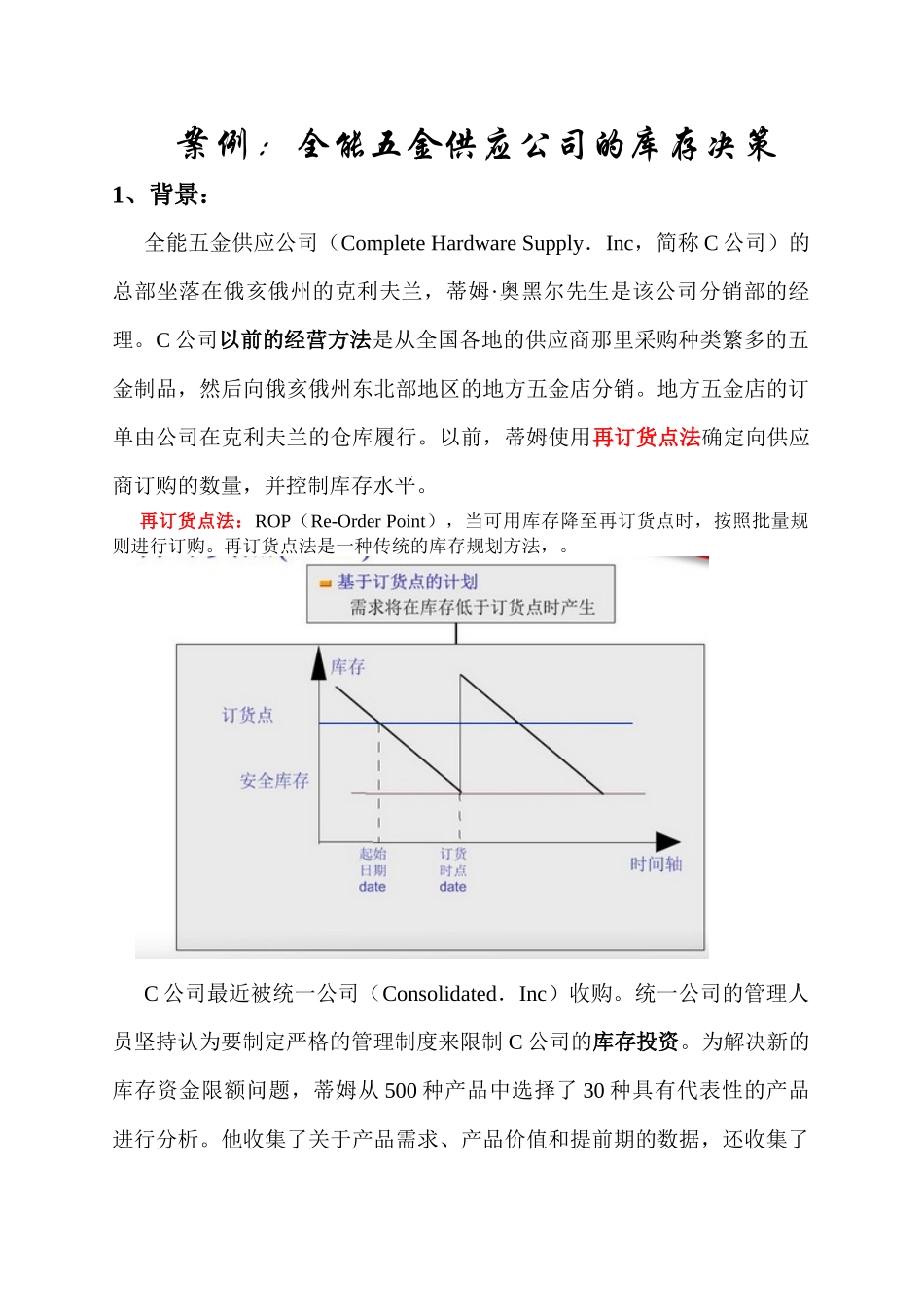 案例：全能五金供应公司的库存决策

1、背景：

全能五金供应公司（Complete Hardware Supply．Inc，简称 C 公司）的总部坐落在俄亥俄州的克利夫兰，蒂姆·奥黑尔先生是该公司分销部的经理。C 公司以前的经营方法是从全国各地的供应商那里采购种类繁多的五金制品，然后向俄亥俄州东北部地区的地方五金店分销。地方五金店的订单由公司在克利夫兰的仓库履行。以前，蒂姆使用再订货点法确定向供应商订购的数量，并控制库存水平。

再订货点法：ROP（Re-Order Point），当可用库存降至再订货点时，按照批量规则进行订购。再订货点法是一种传统的库存规划方法，。

基于订货点的计划
需求将在库存低于订货点时产生

库存
订货点
安全库存
起始日期 date
订货时点 date
时间轴

C 公司最近被统一公司（Consolidated．Inc）收购。统一公司的管理人员坚持认为要制定严格的管理制度来限制 C 公司的库存投资。为解决新的库存资金限额问题，蒂姆从 500 种产品中选择了 30 种具有代表性的产品进行分析。他收集了关于产品需求、产品价值和提前期的数据，还收集了